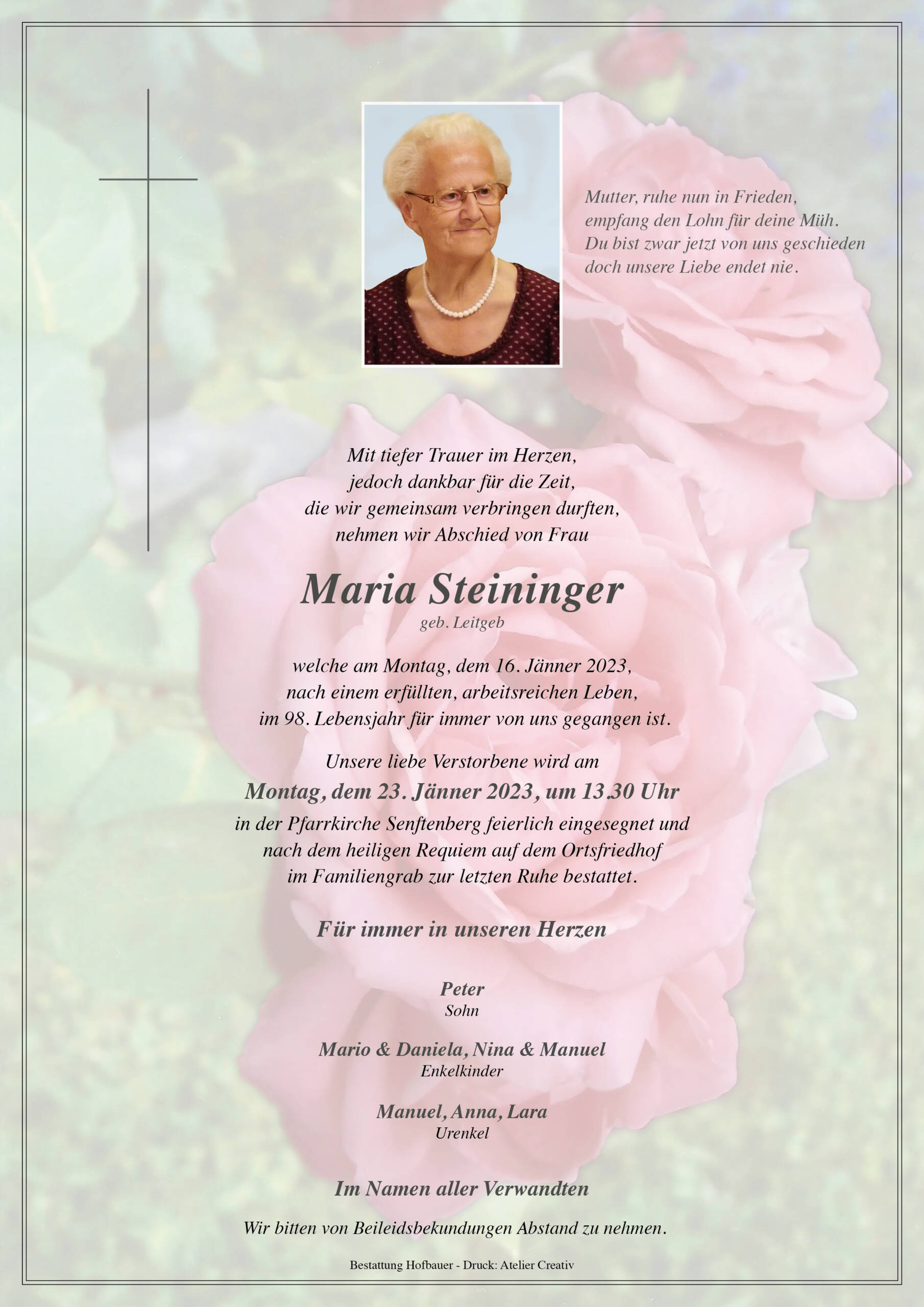 Mutter, ruhe nun in Frieden,
empfang den Lohn für deine Müh.
Du bist zwar jetzt von uns geschieden
doch unsere Liebe endet nie.

Mit tiefer Trauer im Herzen,
jedoch dankbar für die Zeit,
die wir gemeinsam verbringen durften,
nehmen wir Abschied von Frau

Maria Steininger
geb. Leitgeb

welche am Montag, dem 16. Jänner 2023,
nach einem erfüllten, arbeitsreichen Leben,
im 98. Lebensjahr für immer von uns gegangen ist.

Unsere liebe Verstorbene wird am
Montag, dem 23. Jänner 2023, um 13.30 Uhr
in der Pfarrkirche Senftenberg feierlich eingesegnet und
nach dem heiligen Requiem auf dem Ortsfriedhof
im Familiengrab zur letzten Ruhe bestattet.

Für immer in unseren Herzen

Peter
Sohn

Mario & Daniela, Nina & Manuel
Enkelkinder

Manuel, Anna, Lara
Urenkel

Im Namen aller Verwandten

Wir bitten von Beileidsbekundungen Abstand zu nehmen.

Bestattung Hofbauer - Druck: Atelier Creativ